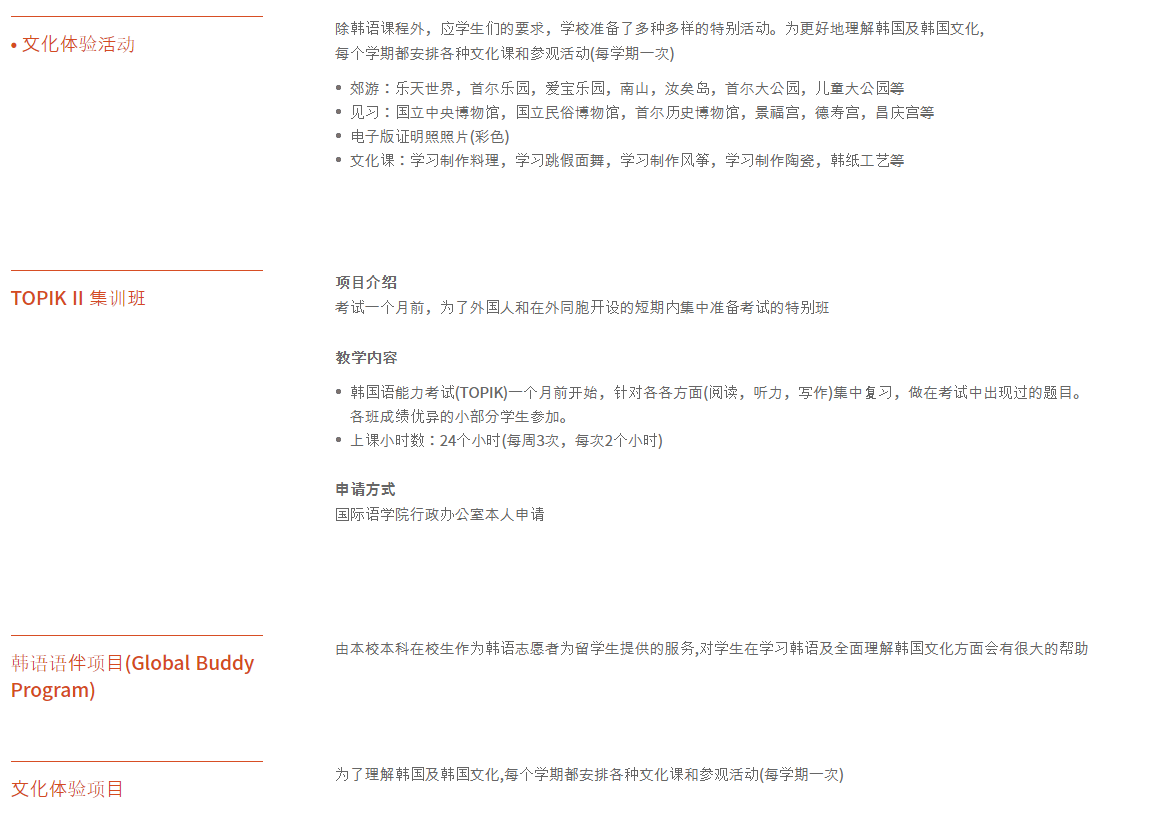 • 文化体验活动

除韩语课程外，应学生们的要求，学校准备了多种多样的特别活动。为更好地理解韩国及韩国文化，每个学期都安排各种文化课和参观活动(每学期一次)

• 郊游：乐天世界，首尔乐园，爱宝乐园，南山，汝矣岛，首尔大公园，儿童大公园等
• 见习：国立中央博物馆，国立民俗博物馆，首尔历史博物馆，景福宫，德寿宫，昌庆宫等
• 电子版证明照照片(彩色)
• 文化课：学习制作料理，学习跳假面舞，学习制作风筝，学习制作陶瓷，韩纸工艺等

TOPIK II 集训班

项目介绍
考试一个月前，为了外国人和在外同胞开设的短期内集中准备考试的特别班

教学内容

• 韩国语能力考试(TOPIK)一个月前开始，针对各各方面(阅读，听力，写作)集中复习，做在考试中出现过的题目。各班成绩优异的小部分学生参加。
• 上课小时数：24个小时(每周3次，每次2个小时)

申请方式
国际语学院行政办公室本人申请

韩语语伴项目(Global Buddy Program)

由本校本科在校生作为韩语志愿者为留学生提供的服务,对学生在学习韩语及全面理解韩国文化方面会有很大的帮助

文化体验项目

为了理解韩国及韩国文化,每个学期都安排各种文化课和参观活动(每学期一次)